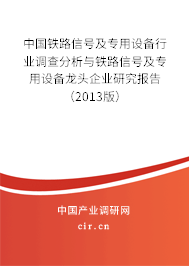 中国铁路信号及专用设备行业调查分析与铁路信号及专用设备龙头企业研究报告（2013版）

中国产业调研网

cir.cn